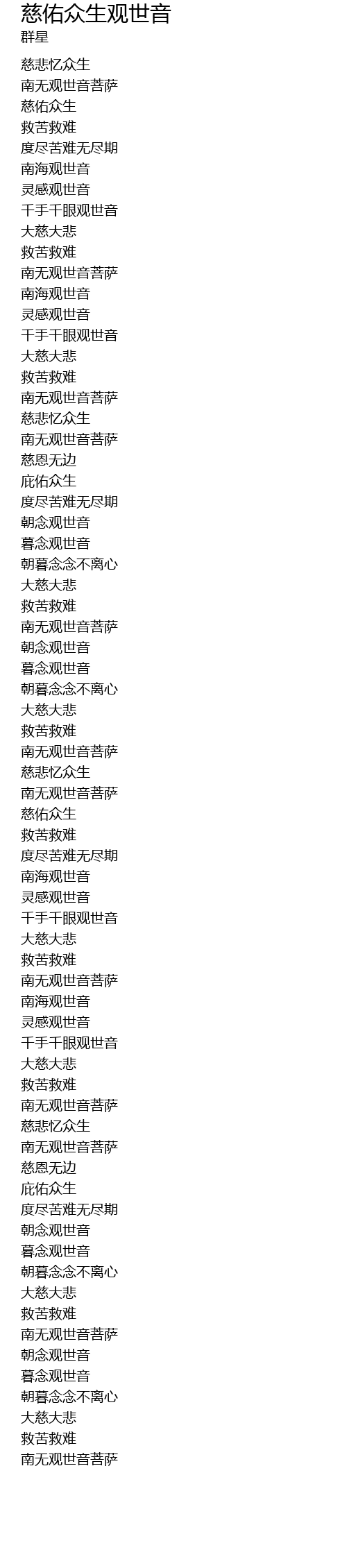 慈佑众生观世音
群星

慈悲忆众生
南无观世音菩萨
慈佑众生
救苦救难
度尽苦难无尽期
南海观世音
灵感观世音
千手千眼观世音
大慈大悲
救苦救难
南无观世音菩萨
南海观世音
灵感观世音
千手千眼观世音
大慈大悲
救苦救难
南无观世音菩萨
慈悲忆众生
南无观世音菩萨
慈恩无边
庇佑众生
度尽苦难无尽期
朝念观世音
暮念观世音
朝暮念念不离心
大慈大悲
救苦救难
南无观世音菩萨
朝念观世音
暮念观世音
朝暮念念不离心
大慈大悲
救苦救难
南无观世音菩萨
慈悲忆众生
南无观世音菩萨
慈佑众生
救苦救难
度尽苦难无尽期
南海观世音
灵感观世音
千手千眼观世音
大慈大悲
救苦救难
南无观世音菩萨
南海观世音
灵感观世音
千手千眼观世音
大慈大悲
救苦救难
南无观世音菩萨
慈悲忆众生
南无观世音菩萨
慈恩无边
庇佑众生
度尽苦难无尽期
朝念观世音
暮念观世音
朝暮念念不离心
大慈大悲
救苦救难
南无观世音菩萨
朝念观世音
暮念观世音
朝暮念念不离心
大慈大悲
救苦救难
南无观世音菩萨